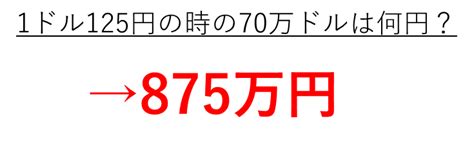 １ドル125円の時の70万ドルは何円？

→875万円